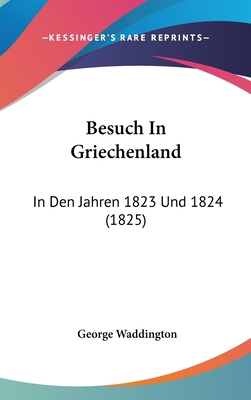 —KESSINGER'S RARE REPRINTS—

Besuch In Griechenland

In Den Jahren 1823 Und 1824 (1825)

George Waddington